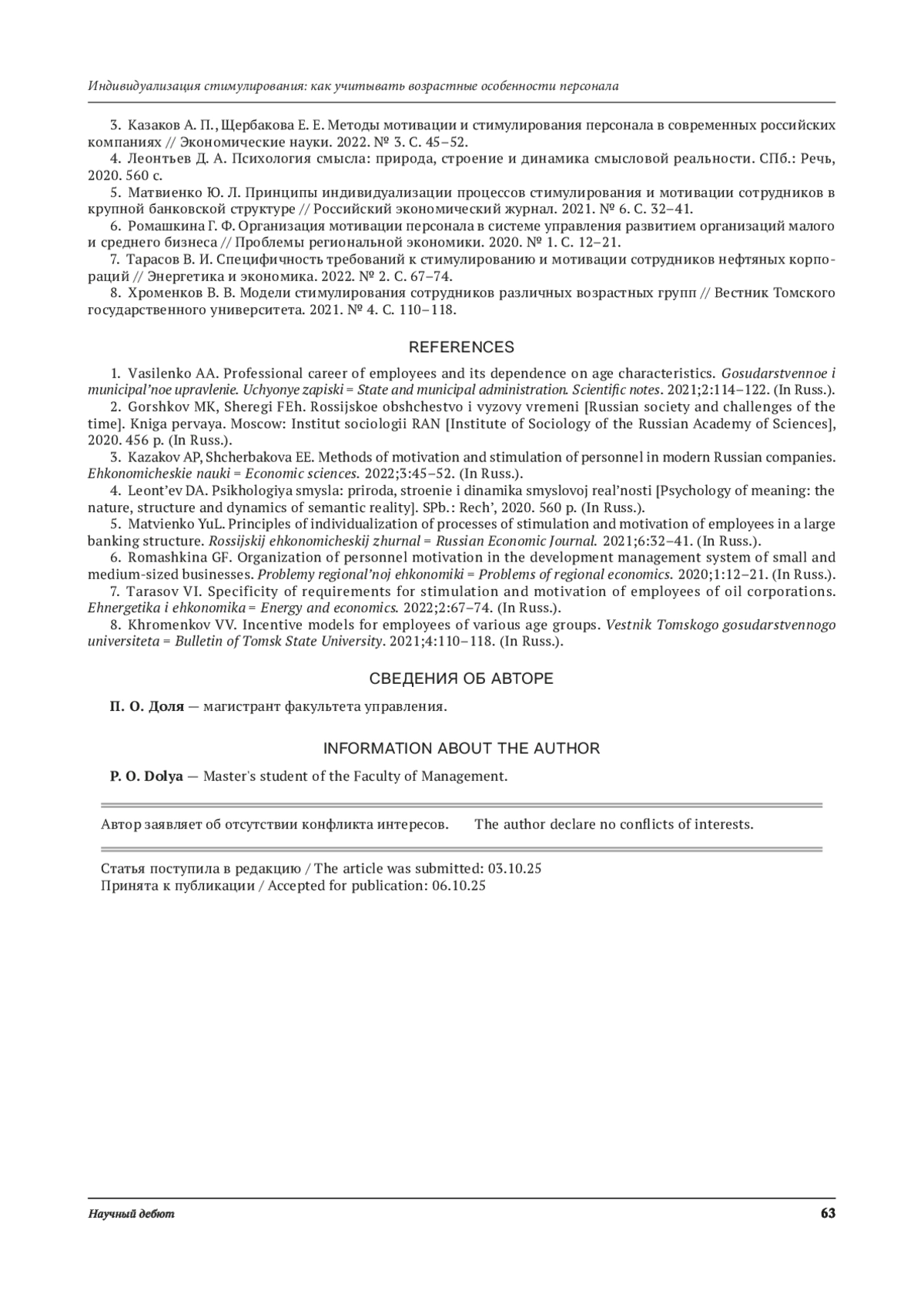 Индивидуализация стимулирования: как учитывать возрастные особенности персонала

3. Казаков А. П., Щербакова Е. Е. Методы мотивации и стимулирования персонала в современных российских компаниях // Экономические науки. 2022. № 3. С. 45–52.
4. Леонтьев Д. А. Психология смысла: природа, строение и динамика смысловой реальности. СПб.: Речь, 2020. 560 с.
5. Матвиенко Ю. Л. Принципы индивидуализации процессов стимулирования и мотивации сотрудников в крупной банковской структуре // Российский экономический журнал. 2021. № 6. С. 32–41.
6. Ромашкина Г. Ф. Организация мотивации персонала в системе управления развитием организаций малого и среднего бизнеса // Проблемы региональной экономики. 2020. № 1. С. 12–21.
7. Тарасов В. И. Специфичность требований к стимулированию и мотивации сотрудников нефтяных корпораций // Энергетика и экономика. 2022. № 2. С. 67–74.
8. Хроменков В. В. Модели стимулирования сотрудников различных возрастных групп // Вестник Томского государственного университета. 2021. № 4. С. 110–118.

REFERENCES

1. Vasilenko AA. Professional career of employees and its dependence on age characteristics. Gosudarstvennoe i municipal'noe upravlenie. Uchyonye zapiski = State and municipal administration. Scientific notes. 2021;2:114–122. (In Russ.).
2. Gorshkov MK, Sheregi FEh. Rossijskoe obshchestvo i vyzovy vremeni [Russian society and challenges of the time]. Kniga pervaya. Moscow: Institut sociologii RAN [Institute of Sociology of the Russian Academy of Sciences], 2020. 456 p. (In Russ.).
3. Kazakov AP, Shcherbakova EE. Methods of motivation and stimulation of personnel in modern Russian companies. Ehkonomicheskie nauki = Economic sciences. 2022;3:45–52. (In Russ.).
4. Leont'ev DA. Psikhologiya smysla: priroda, stroenie i dinamika smyslovoj real'nosti [Psychology of meaning: the nature, structure and dynamics of semantic reality]. SPb.: Rech', 2020. 560 p. (In Russ.).
5. Matvienko YuL. Principles of individualization of processes of stimulation and motivation of employees in a large banking structure. Rossijskij ehkonomicheskij zhurnal = Russian Economic Journal. 2021;6:32–41. (In Russ.).
6. Romashkina GF. Organization of personnel motivation in the development management system of small and medium-sized businesses. Problemy regional'noj ehkonomiki = Problems of regional economics. 2020;1:12–21. (In Russ.).
7. Tarasov VI. Specificity of requirements for stimulation and motivation of employees of oil corporations. Ehnergetika i ehkonomika = Energy and economics. 2022;2:67–74. (In Russ.).
8. Khromenkov VV. Incentive models for employees of various age groups. Vestnik Tomskogo gosudarstvennogo universiteta = Bulletin of Tomsk State University. 2021;4:110–118. (In Russ.).

СВЕДЕНИЯ ОБ АВТОРЕ

П. О. Доля — магистрант факультета управления.

INFORMATION ABOUT THE AUTHOR

P. O. Dolya — Master's student of the Faculty of Management.

Автор заявляет об отсутствии конфликта интересов. The author declare no conflicts of interests.

Статья поступила в редакцию / The article was submitted: 03.10.25
Принята к публикации / Accepted for publication: 06.10.25

Научный дебют 63